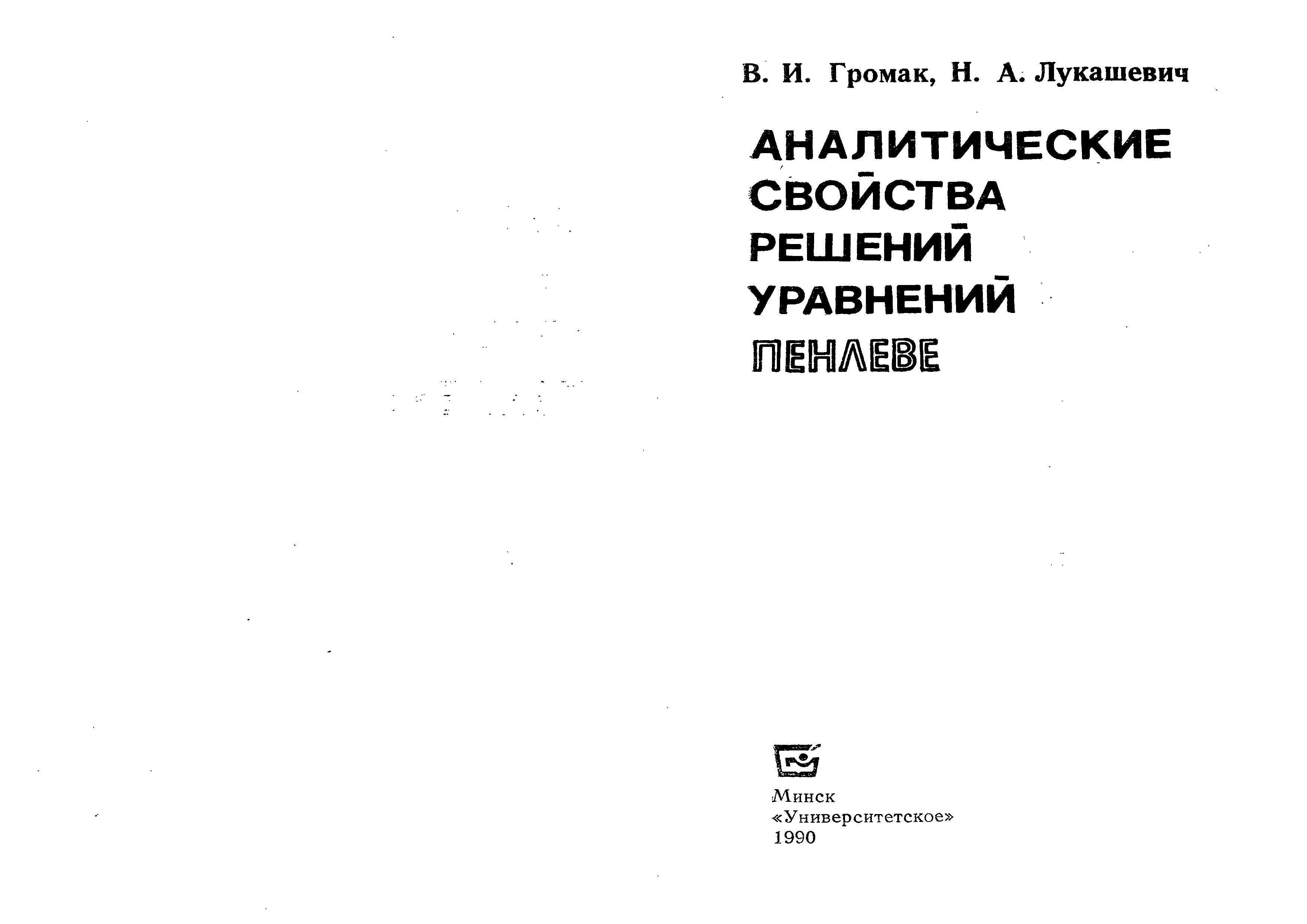 В. И. Громак, Н. А. Лукашевич

АНАЛИТИЧЕСКИЕ СВОЙСТВА РЕШЕНИЙ УРАВНЕНИЙ ПЕНЛЕВЕ

Минск
«Университетское»
1990